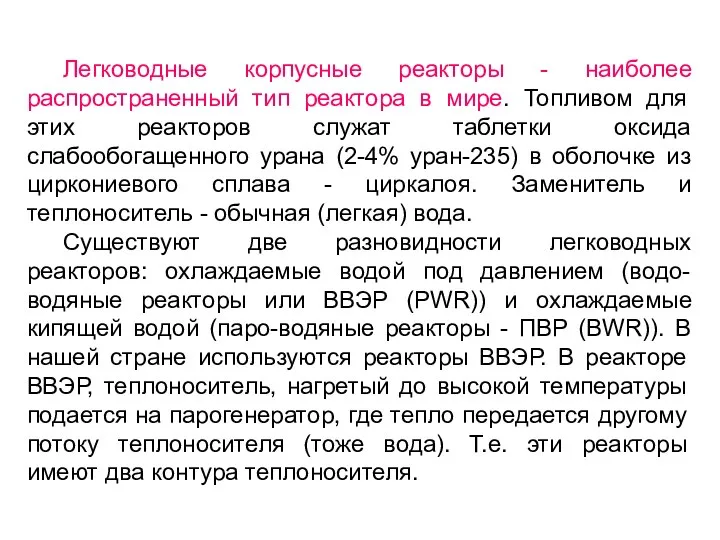 Легководные корпусные реакторы - наиболее распространенный тип реактора в мире. Топливом для этих реакторов служат таблетки оксида слабообогащенного урана (2-4% уран-235) в оболочке из циркониевого сплава - циркалоя. Заменитель и теплоноситель - обычная (легкая) вода.

Существуют две разновидности легководных реакторов: охлаждаемые водой под давлением (водо-водяные реакторы или ВВЭР (PWR)) и охлаждаемые кипящей водой (паро-водяные реакторы - ПВР (BWR)). В нашей стране используются реакторы ВВЭР. В реакторе ВВЭР, теплоноситель, нагретый до высокой температуры подается на парогенератор, где тепло передается другому потоку теплоносителя (тоже вода). Т.е. эти реакторы имеют два контура теплоносителя.